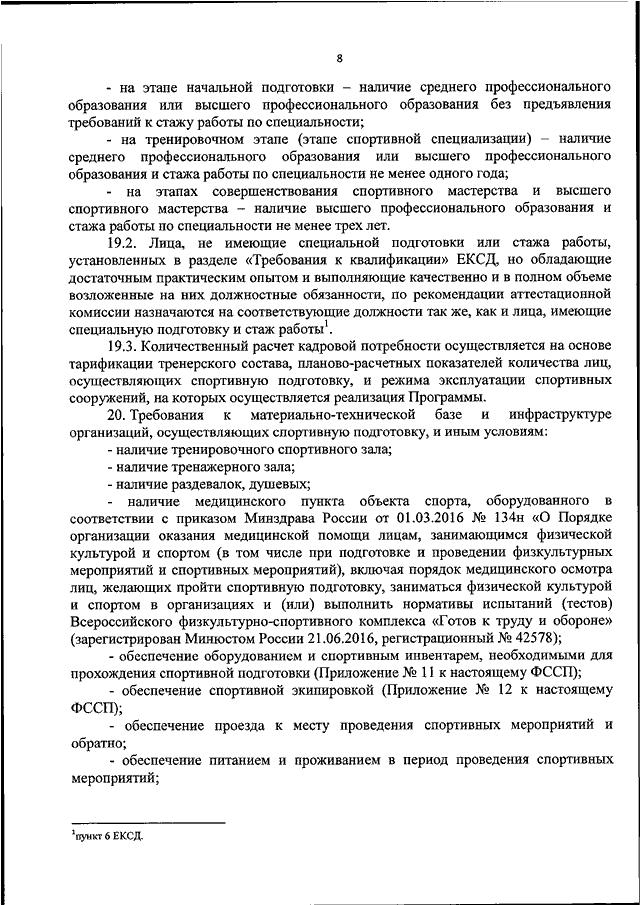 8

- на этапе начальной подготовки – наличие среднего профессионального образования или высшего профессионального образования без предъявления требований к стажу работы по специальности;

- на тренировочном этапе (этапе спортивной специализации) – наличие среднего профессионального образования или высшего профессионального образования и стажа работы по специальности не менее одного года;

- на этапах совершенствования спортивного мастерства и высшего спортивного мастерства – наличие высшего профессионального образования и стажа работы по специальности не менее трех лет.

19.2. Лица, не имеющие специальной подготовки или стажа работы, установленных в разделе «Требования к квалификации» ЕКСД, но обладающие достаточным практическим опытом и выполняющие качественно и в полном объеме возложенные на них должностные обязанности, по рекомендации аттестационной комиссии назначаются на соответствующие должности так же, как и лица, имеющие специальную подготовку и стаж работы$^1$.

19.3. Количественный расчет кадровой потребности осуществляется на основе тарификации тренерского состава, планово-расчетных показателей количества лиц, осуществляющих спортивную подготовку, и режима эксплуатации спортивных сооружений, на которых осуществляется реализация Программы.

20. Требования к материально-технической базе и инфраструктуре организаций, осуществляющих спортивную подготовку, и иным условиям:

- наличие тренировочного спортивного зала;

- наличие тренажерного зала;

- наличие раздевалок, душевых;

- наличие медицинского пункта объекта спорта, оборудованного в соответствии с приказом Минздрава России от 01.03.2016 № 134н «О Порядке организации оказания медицинской помощи лицам, занимающимся физической культурой и спортом (в том числе при подготовке и проведении физкультурных мероприятий и спортивных мероприятий), включая порядок медицинского осмотра лиц, желающих пройти спортивную подготовку, заниматься физической культурой и спортом в организациях и (или) выполнить нормативы испытаний (тестов) Всероссийского физкультурно-спортивного комплекса «Готов к труду и обороне» (зарегистрирован Минюстом России 21.06.2016, регистрационный № 42578);

- обеспечение оборудованием и спортивным инвентарем, необходимыми для прохождения спортивной подготовки (Приложение № 11 к настоящему ФССП);

- обеспечение спортивной экипировкой (Приложение № 12 к настоящему ФССП);

- обеспечение проезда к месту проведения спортивных мероприятий и обратно;

- обеспечение питанием и проживанием в период проведения спортивных мероприятий;

$^1$пункт 6 ЕКСД.